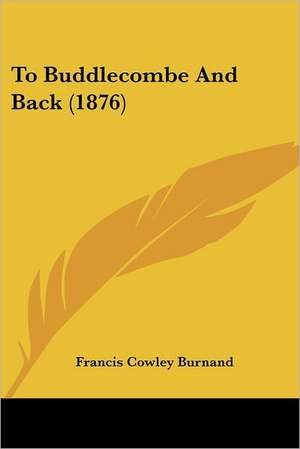 To Buddlecombe And Back (1876)

Francis Cowley Burnand